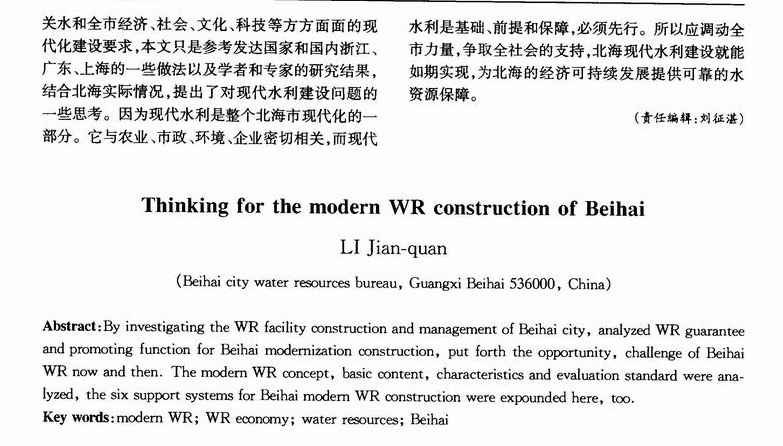 关水和全市经济、社会、文化、科技等方方面面的现代化建设要求，本文只是参考发达国家和国内浙江、广东、上海的一些做法以及学者和专家的研究结果，结合北海实际情况，提出了对现代水利建设问题的一些思考。因为现代水利是整个北海市现代化的一部分。它与农业、市政、环境、企业密切相关，而现代水利是基础、前提和保障，必须先行。所以应调动全市力量，争取全社会的支持，北海现代水利建设就能如期实现，为北海的经济可持续发展提供可靠的水资源保障。

（责任编辑：刘征湛）

Thinking for the modern WR construction of Beihai

LI Jian-quan

(Beihai city water resources bureau, Guangxi Beihai 536000, China)

Abstract: By investigating the WR facility construction and management of Beihai city, analyzed WR guarantee and promoting function for Beihai modernization construction, put forth the opportunity, challenge of Beihai WR now and then. The modern WR concept, basic content, characteristics and evaluation standard were analyzed, the six support systems for Beihai modern WR construction were expounded here, too.

Key words: modern WR; WR economy; water resources; Beihai